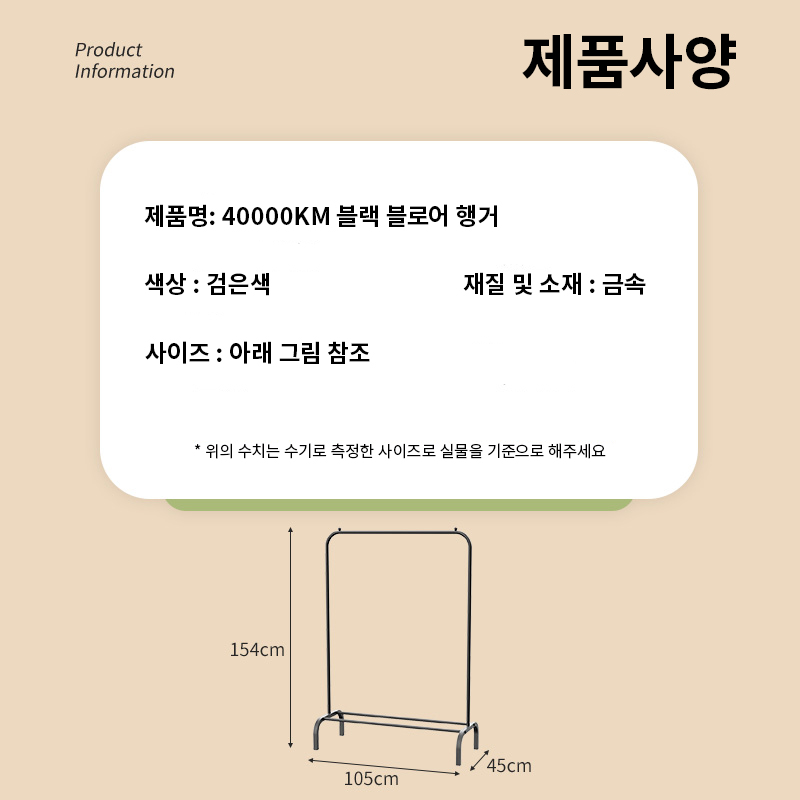 Product
Information

제품사양

제품명: 40000KM 블랙 블로어 행거

색상 : 검은색

재질 및 소재 : 금속

사이즈 : 아래 그림 참조

* 위의 수치는 수기로 측정한 사이즈로 실물을 기준으로 해주세요

154cm

105cm

45cm